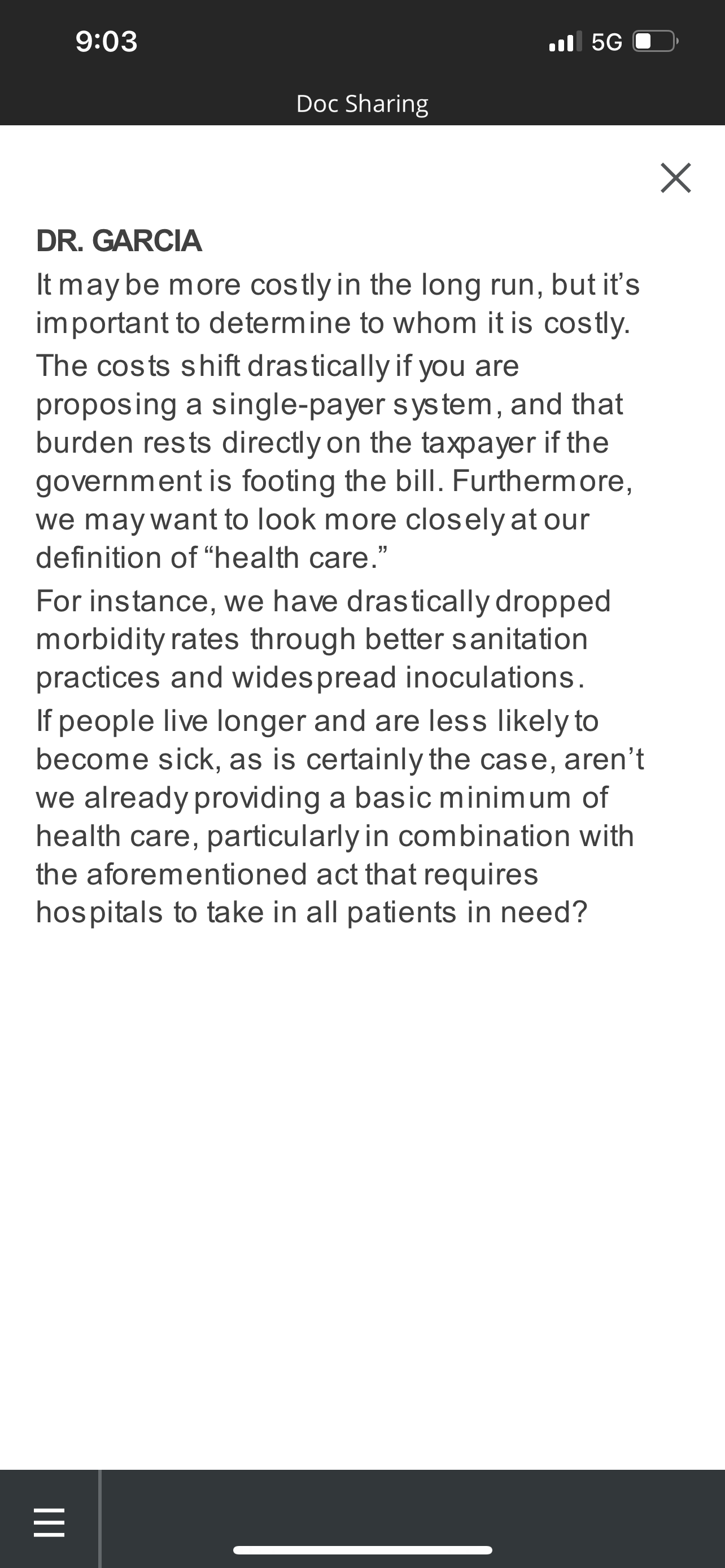 9:03

5G

Doc Sharing

DR. GARCIA

It may be more costly in the long run, but it’s important to determine to whom it is costly.

The costs shift drastically if you are proposing a single-payer system, and that burden rests directly on the taxpayer if the government is footing the bill. Furthermore, we may want to look more closely at our definition of “health care.”

For instance, we have drastically dropped morbidity rates through better sanitation practices and widespread inoculations.

If people live longer and are less likely to become sick, as is certainly the case, aren’t we already providing a basic minimum of health care, particularly in combination with the aforementioned act that requires hospitals to take in all patients in need?